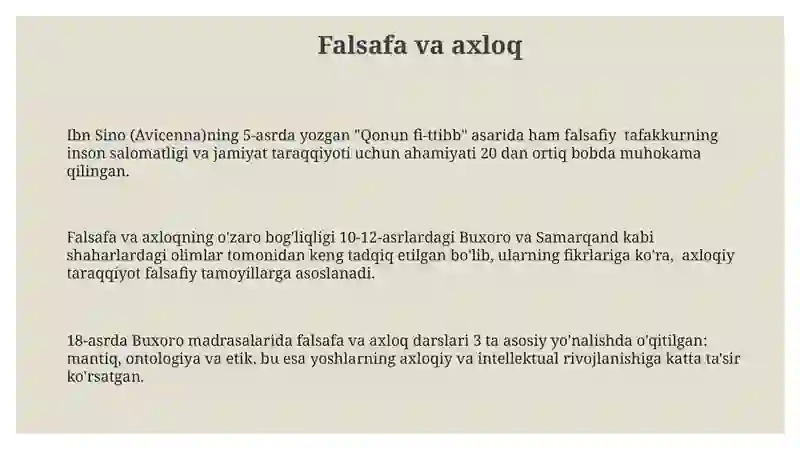 Falsafa va axloq

Ibn Sino (Avicenna)ning 5-asrda yozgan "Qonun fi-ttibb" asarida ham falsafiy tafakkurning inson salomatligi va jamiyat taraqqiyoti uchun ahamiyati 20 dan ortiq bobda muhokama qilingan.

Falsafa va axloqning o'zaro bog'liqligi 10-12-asrlardagi Buxoro va Samarqand kabi shaharlardagi olimlar tomonidan keng tadqiq etilgan bo'lib, ularning fikrlariga ko'ra, axloqiy taraqqiyot falsafiy tamoyillarga asoslanadi.

18-asrda Buxoro madrasalarida falsafa va axloq darslari 3 ta asosiy yo'nalishda o'qitilgan: mantiq, ontologiya va etik. bu esa yoshlarning axloqiy va intellektual rivojlanishiga katta ta'sir ko'rsatgan.